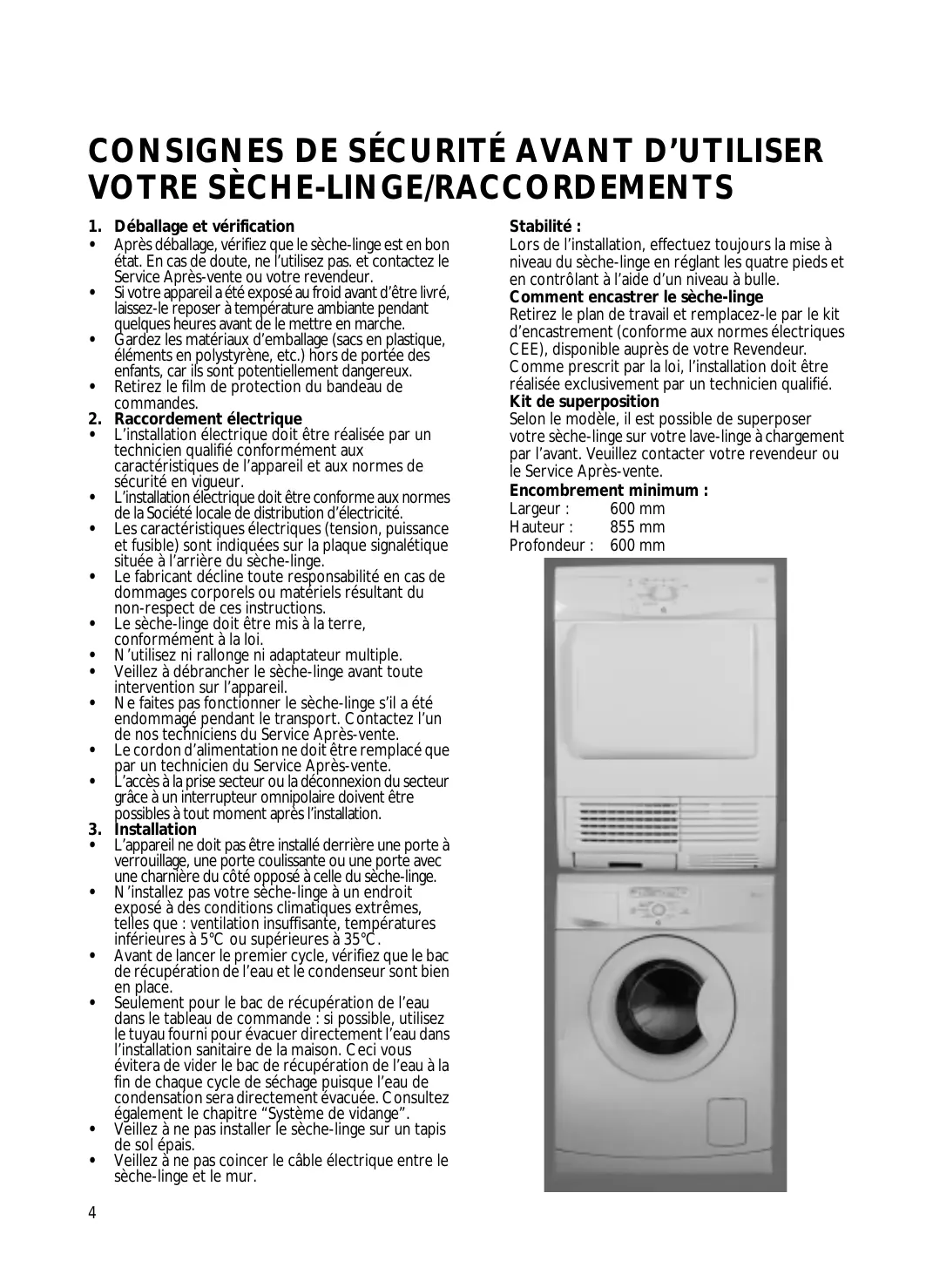 CONSIGNES DE SÉCURITÉ AVANT D'UTILISER VOTRE SÈCHE-LINGE/RACCORDEMENTS

1. Déballage et vérification
• Après déballage, vérifiez que le sèche-linge est en bon état. En cas de doute, ne l'utilisez pas. et contactez le Service Après-vente ou votre revendeur.
• Si votre appareil a été exposé au froid avant d'être livré, laissez-le reposer à température ambiante pendant quelques heures avant de le mettre en marche.
• Gardez les matériaux d'emballage (sacs en plastique, éléments en polystyrène, etc.) hors de portée des enfants, car ils sont potentiellement dangereux.
• Retirez le film de protection du bandeau de commandes.
2. Raccordement électrique
• L'installation électrique doit être réalisée par un technicien qualifié conformément aux caractéristiques de l'appareil et aux normes de sécurité en vigueur.
• L'installation électrique doit être conforme aux normes de la Société locale de distribution d'électricité.
• Les caractéristiques électriques (tension, puissance et fusible) sont indiquées sur la plaque signalétique située à l'arrière du sèche-linge.
• Le fabricant décline toute responsabilité en cas de dommages corporels ou matériels résultant du non-respect de ces instructions.
• Le sèche-linge doit être mis à la terre, conformément à la loi.
• N'utilisez ni rallonge ni adaptateur multiple.
• Veillez à débrancher le sèche-linge avant toute intervention sur l'appareil.
• Ne faites pas fonctionner le sèche-linge s'il a été endommagé pendant le transport. Contactez l'un de nos techniciens du Service Après-vente.
• Le cordon d'alimentation ne doit être remplacé que par un technicien du Service Après-vente.
• L'accès à la prise secteur ou la déconnexion du secteur grâce à un interrupteur omnipolaire doivent être possibles à tout moment après l'installation.
3. Installation
• L'appareil ne doit pas être installé derrière une porte à verrouillage, une porte coulissante ou une porte avec une charnière du côté opposé à celle du sèche-linge.
• N'installez pas votre sèche-linge à un endroit exposé à des conditions climatiques extrêmes, telles que : ventilation insuffisante, températures inférieures à 5°C ou supérieures à 35°C.
• Avant de lancer le premier cycle, vérifiez que le bac de récupération de l'eau et le condenseur sont bien en place.
• Seulement pour le bac de récupération de l'eau dans le tableau de commande : si possible, utilisez le tuyau fourni pour évacuer directement l'eau dans l'installation sanitaire de la maison. Ceci vous évitera de vider le bac de récupération de l'eau à la fin de chaque cycle de séchage puisque l'eau de condensation sera directement évacuée. Consultez également le chapitre "Système de vidange".
• Veillez à ne pas installer le sèche-linge sur un tapis de sol épais.
• Veillez à ne pas coincer le câble électrique entre le sèche-linge et le mur.

Stabilité :
Lors de l'installation, effectuez toujours la mise à niveau du sèche-linge en réglant les quatre pieds et en contrôlant à l'aide d'un niveau à bulle.
Comment encastrer le sèche-linge
Retirez le plan de travail et remplacez-le par le kit d'encastrement (conforme aux normes électriques CEE), disponible auprès de votre Revendeur.
Comme prescrit par la loi, l'installation doit être réalisée exclusivement par un technicien qualifié.
Kit de superposition
Selon le modèle, il est possible de superposer votre sèche-linge sur votre lave-linge à chargement par l'avant. Veuillez contacter votre revendeur ou le Service Après-vente.
Encombrement minimum :
Largeur : 600 mm
Hauteur : 855 mm
Profondeur : 600 mm

4